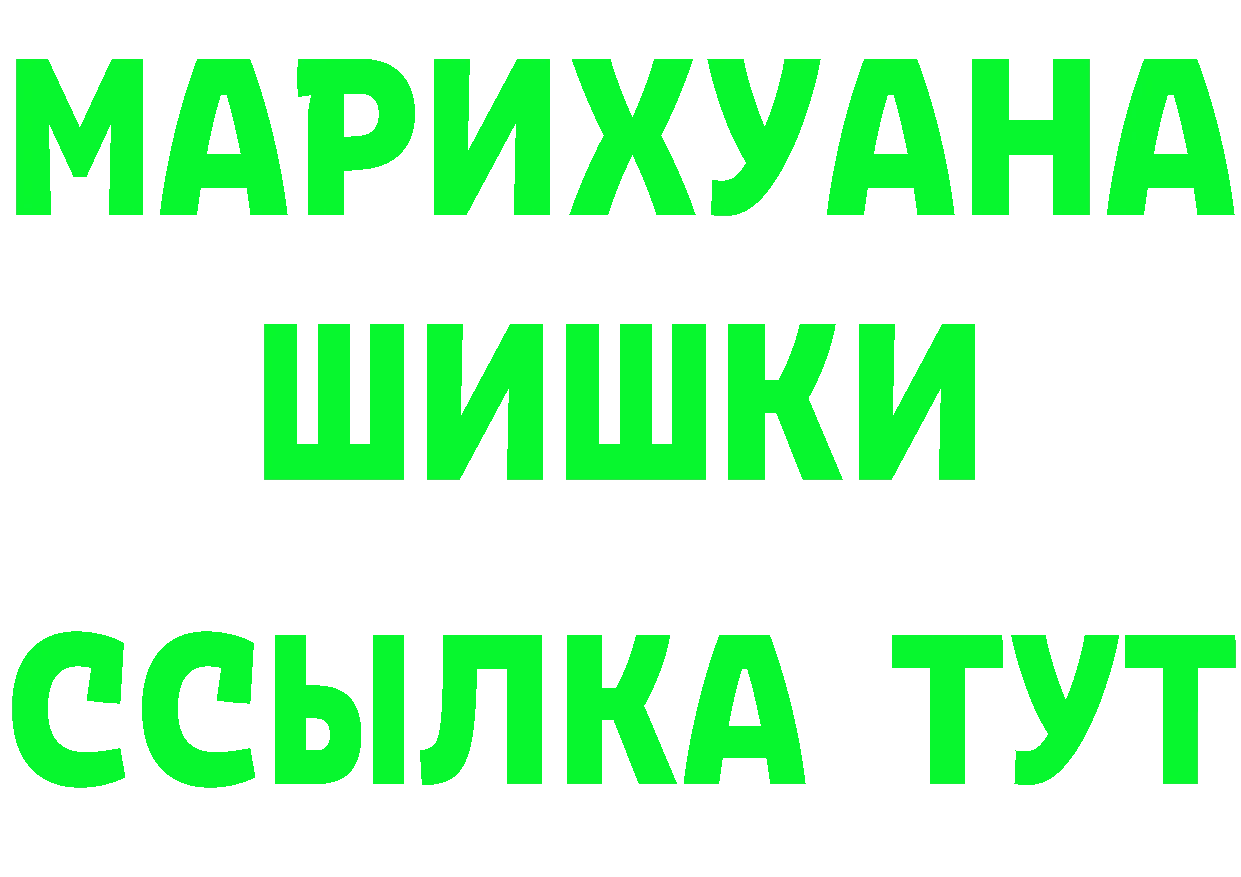 МАРИХУАНА
ШИШКИ
ССЫЛКА ТУТ